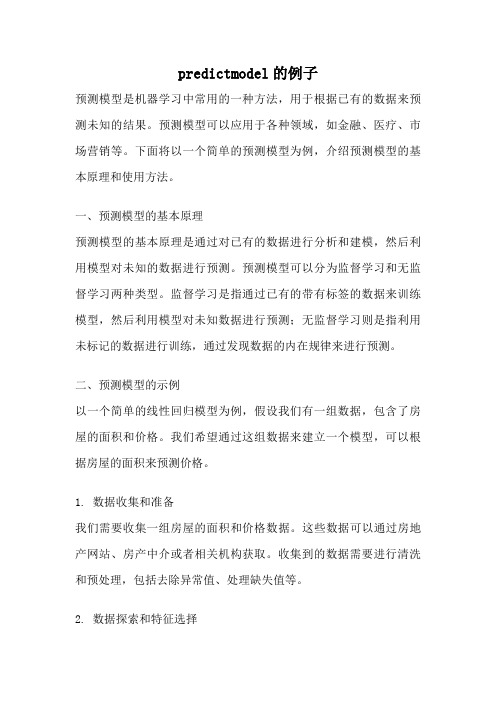 predictmodel 的例子

预测模型是机器学习中常用的一种方法，用于根据已有的数据来预测未知的结果。预测模型可以应用于各种领域，如金融、医疗、市场营销等。下面将以一个简单的预测模型为例，介绍预测模型的基本原理和使用方法。

一、预测模型的基本原理

预测模型的基本原理是通过对已有的数据进行分析和建模，然后利用模型对未知的数据进行预测。预测模型可以分为监督学习和无监督学习两种类型。监督学习是指通过已有的带有标签的数据来训练模型，然后利用模型对未知数据进行预测；无监督学习则是指利用未标记的数据进行训练，通过发现数据的内在规律来进行预测。

二、预测模型的示例

以一个简单的线性回归模型为例，假设我们有一组数据，包含了房屋的面积和价格。我们希望通过这组数据来建立一个模型，可以根据房屋的面积来预测价格。

1. 数据收集和准备

我们需要收集一组房屋的面积和价格数据。这些数据可以通过房地产网站、房产中介或者相关机构获取。收集到的数据需要进行清洗和预处理，包括去除异常值、处理缺失值等。

2. 数据探索和特征选择